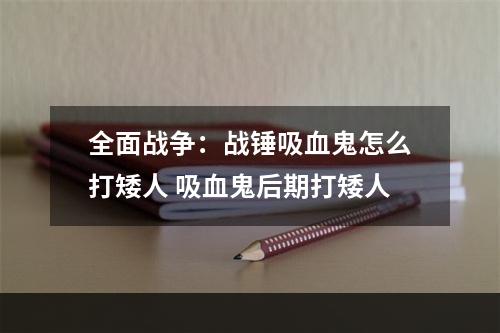 全面战争：战锤吸血鬼怎么打矮人 吸血鬼后期打矮人